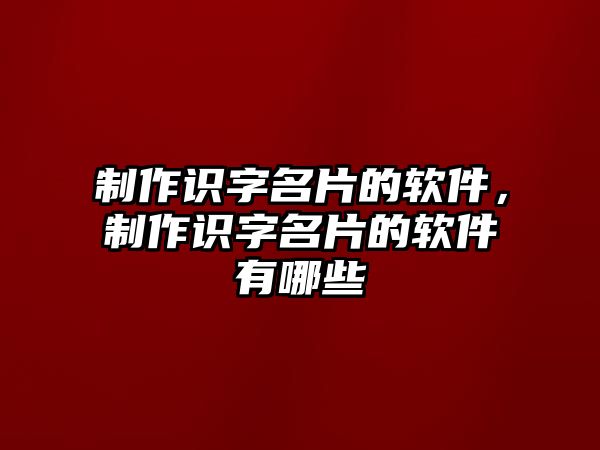 制作识字名片的软件，制作识字名片的软件有哪些